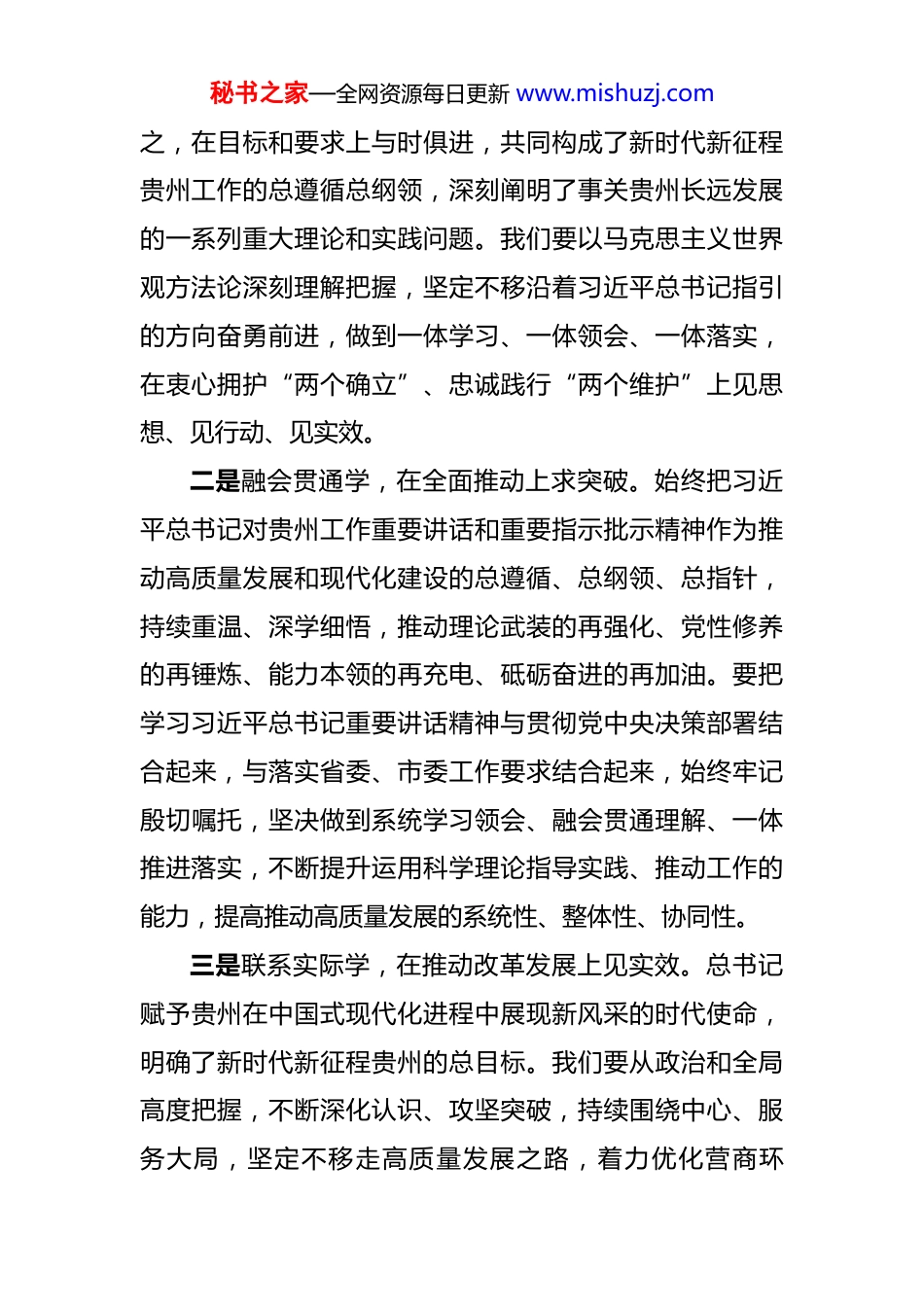 秘书之家—全网资源每日更新 www.mishuzj.com

之，在目标和要求上与时俱进，共同构成了新时代新征程贵州工作的总遵循总纲领，深刻阐明了事关贵州长远发展的一系列重大理论和实践问题。我们要以马克思主义世界观方法论深刻理解把握，坚定不移沿着习近平总书记指引的方向奋勇前进，做到一体学习、一体领会、一体落实，在衷心拥护“两个确立”、忠诚践行“两个维护”上见思想、见行动、见实效。

二是融会贯通学，在全面推动上求突破。始终把习近平总书记对贵州工作重要讲话和重要指示批示精神作为推动高质量发展和现代化建设的总遵循、总纲领、总指针，持续重温、深学细悟，推动理论武装的再强化、党性修养的再锤炼、能力本领的再充电、砥砺奋进的再加油。要把学习习近平总书记重要讲话精神与贯彻党中央决策部署结合起来，与落实省委、市委工作要求结合起来，始终牢记殷切嘱托，坚决做到系统学习领会、融会贯通理解、一体推进落实，不断提升运用科学理论指导实践、推动工作的能力，提高推动高质量发展的系统性、整体性、协同性。

三是联系实际学，在推动改革发展上见实效。总书记赋予贵州在中国式现代化进程中展现新风采的时代使命，明确了新时代新征程贵州的总目标。我们要从政治和全局高度把握，不断深化认识、攻坚突破，持续围绕中心、服务大局，坚定不移走高质量发展之路，着力优化营商环